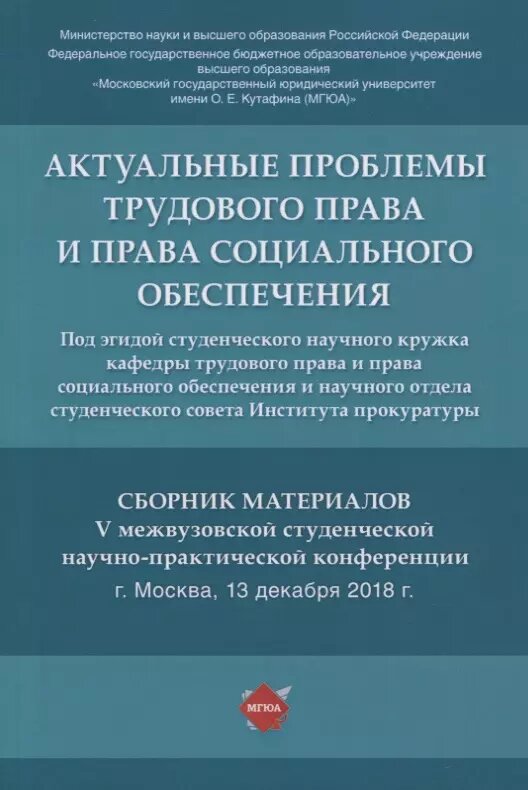 Министерство науки и высшего образования Российской Федерации
Федеральное государственное бюджетное образовательное учреждение высшего образования
«Московский государственный юридический университет имени О. Е. Кутафина (МГЮА)»

АКТУАЛЬНЫЕ ПРОБЛЕМЫ ТРУДОВОГО ПРАВА И ПРАВА СОЦИАЛЬНОГО ОБЕСПЕЧЕНИЯ

Под эгидой студенческого научного кружка кафедры трудового права и права социального обеспечения и научного отдела студенческого совета Института прокуратуры

СБОРНИК МАТЕРИАЛОВ
V межвузовской студенческой научно-практической конференции
г. Москва, 13 декабря 2018 г.

МГЮА